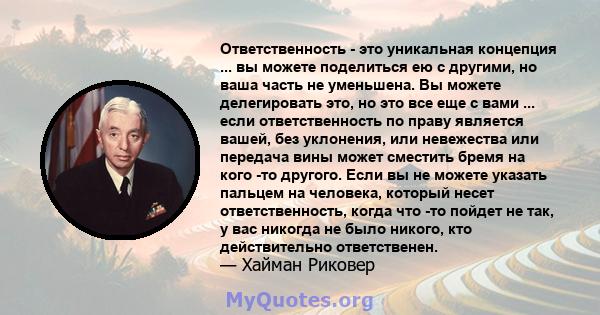 Ответственность - это уникальная концепция ... вы можете поделиться ею с другими, но ваша часть не уменьшена. Вы можете делегировать это, но это все еще с вами ... если ответственность по праву является вашей, без уклонения, или невежества или передача вины может сместить бремя на кого -то другого. Если вы не можете указать пальцем на человека, который несет ответственность, когда что -то пойдет не так, у вас никогда не было никого, кто действительно ответственен.
— Хайман Риковер

MyQuotes.org